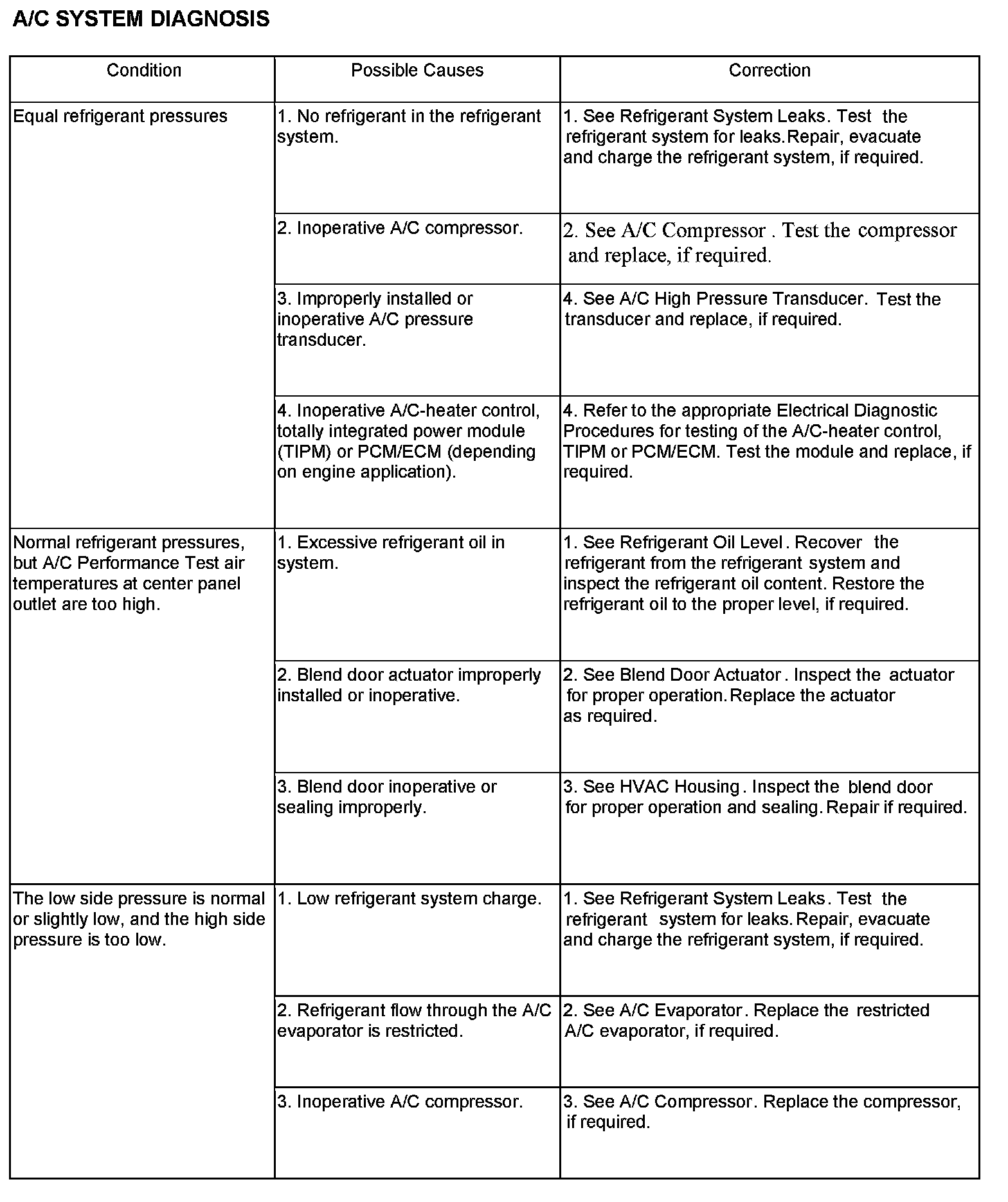 A/C SYSTEM DIAGNOSIS

| Condition | Possible Causes | Correction |
|---|---|---|
| Equal refrigerant pressures | 1. No refrigerant in the refrigerant system. | 1. See Refrigerant System Leaks. Test the refrigerant system for leaks.Repair, evacuate and charge the refrigerant system, if required. |
| | 2. Inoperative A/C compressor. | 2. See A/C Compressor . Test the compressor and replace, if required. |
| | 3. Improperly installed or inoperative A/C pressure transducer. | 4. See A/C High Pressure Transducer. Test the transducer and replace, if required. |
| | 4. Inoperative A/C-heater control, totally integrated power module (TIPM) or PCM/ECM (depending on engine application). | 4. Refer to the appropriate Electrical Diagnostic Procedures for testing of the A/C-heater control, TIPM or PCM/ECM. Test the module and replace, if required. |
| Normal refrigerant pressures, but A/C Performance Test air temperatures at center panel outlet are too high. | 1. Excessive refrigerant oil in system. | 1. See Refrigerant Oil Level. Recover the refrigerant from the refrigerant system and inspect the refrigerant oil content. Restore the refrigerant oil to the proper level, if required. |
| | 2. Blend door actuator improperly installed or inoperative. | 2. See Blend Door Actuator. Inspect the actuator for proper operation.Replace the actuator as required. |
| | 3. Blend door inoperative or sealing improperly. | 3. See HVAC Housing. Inspect the blend door for proper operation and sealing.Repair if required. |
| The low side pressure is normal or slightly low, and the high side pressure is too low. | 1. Low refrigerant system charge. | 1. See Refrigerant System Leaks. Test the refrigerant system for leaks.Repair, evacuate and charge the refrigerant system, if required. |
| | 2. Refrigerant flow through the A/C evaporator is restricted. | 2. See A/C Evaporator. Replace the restricted A/C evaporator, if required. |
| | 3. Inoperative A/C compressor. | 3. See A/C Compressor. Replace the compressor, if required. |